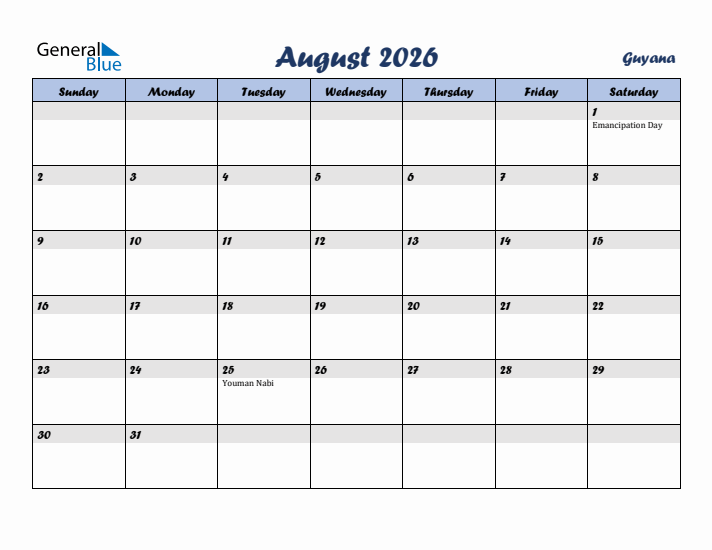 General Blue

August 2026

Guyana

| Sunday | Monday | Tuesday | Wednesday | Thursday | Friday | Saturday |
|---|---|---|---|---|---|---|
| | | | | | | 1 Emancipation Day |
| 2 | 3 | 4 | 5 | 6 | 7 | 8 |
| 9 | 10 | 11 | 12 | 13 | 14 | 15 |
| 16 | 17 | 18 | 19 | 20 | 21 | 22 |
| 23 | 24 | 25 Youman Nabi | 26 | 27 | 28 | 29 |
| 30 | 31 | | | | | |